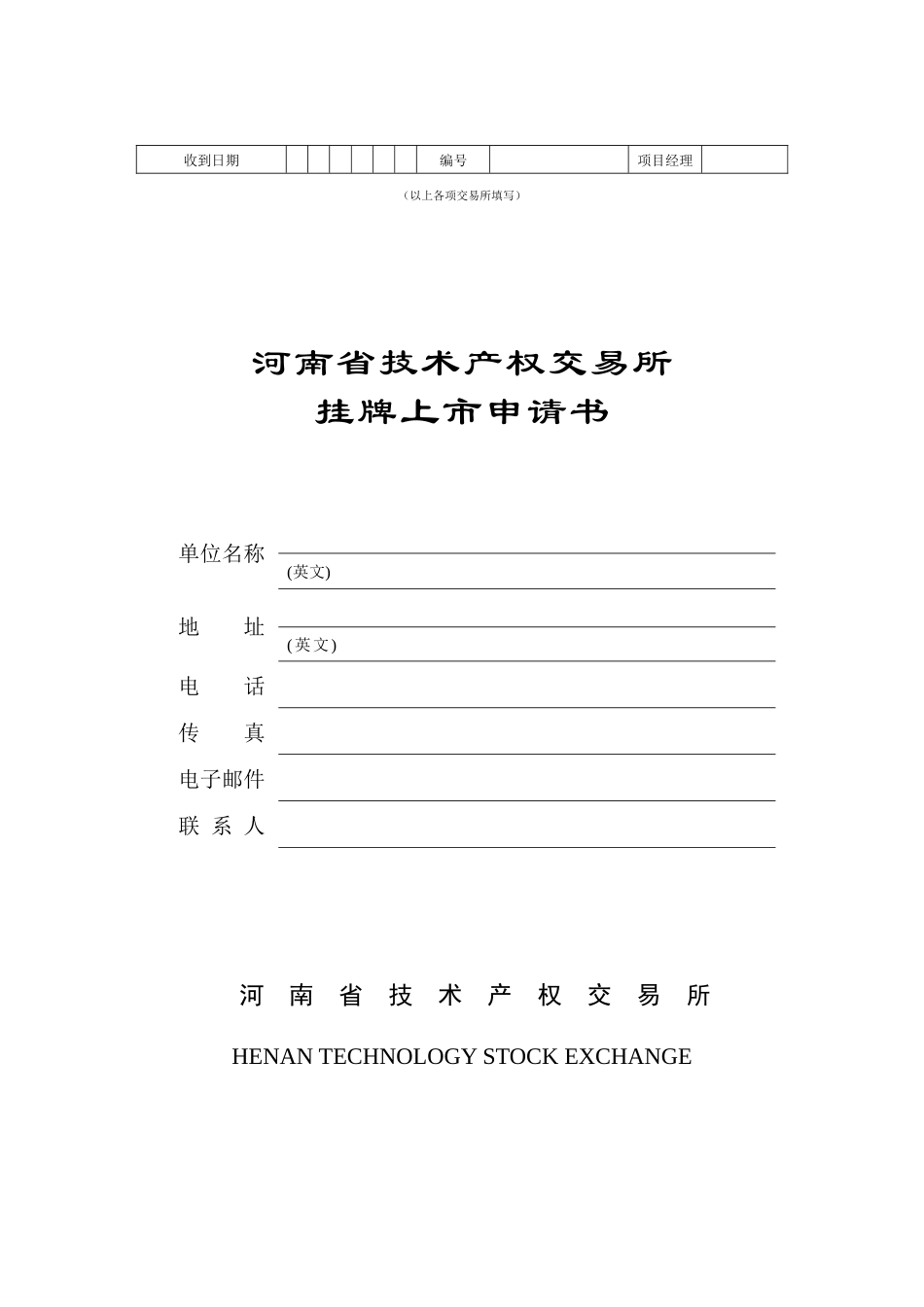 | 收到日期 | | | | | | | 编号 | | 项目经理 | |
|---|---|---|---|---|---|---|---|---|---|---|

（以上各项交易所填写）

河南省技术产权交易所
挂牌上市申请书

单位名称
(英文)

地　　址
(英文)

电　　话

传　　真

电子邮件

联 系 人

河 南 省 技 术 产 权 交 易 所

HENAN TECHNOLOGY STOCK EXCHANGE